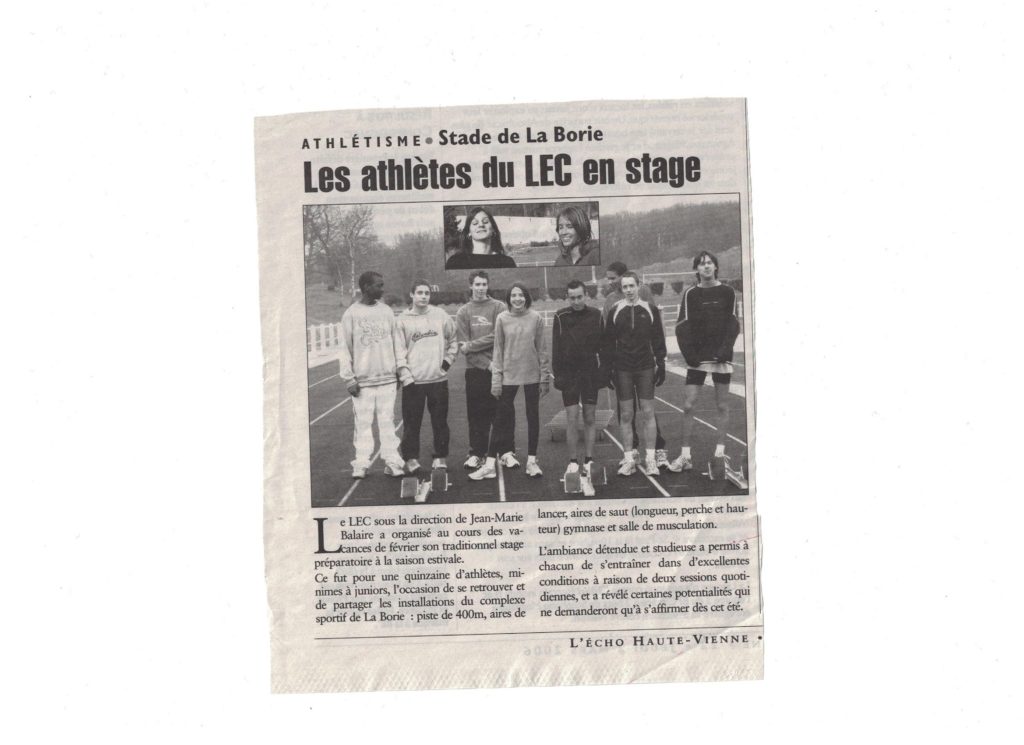 ATHLÉTISME • Stade de La Borie

Les athlètes du LEC en stage

Le LEC sous la direction de Jean-Marie Balaire a organisé au cours des vacances de février son traditionnel stage préparatoire à la saison estivale.

Ce fut pour une quinzaine d'athlètes, minimes à juniors, l'occasion de se retrouver et de partager les installations du complexe sportif de La Borie : piste de 400m, aires de lancer, aires de saut (longueur, perche et hauteur) gymnase et salle de musculation.

L'ambiance détendue et studieuse a permis à chacun de s'entraîner dans d'excellentes conditions à raison de deux sessions quotidiennes, et a révélé certaines potentialités qui ne demanderont qu'à s'affirmer dès cet été.

L'ÉCHO HAUTE-VIENNE •